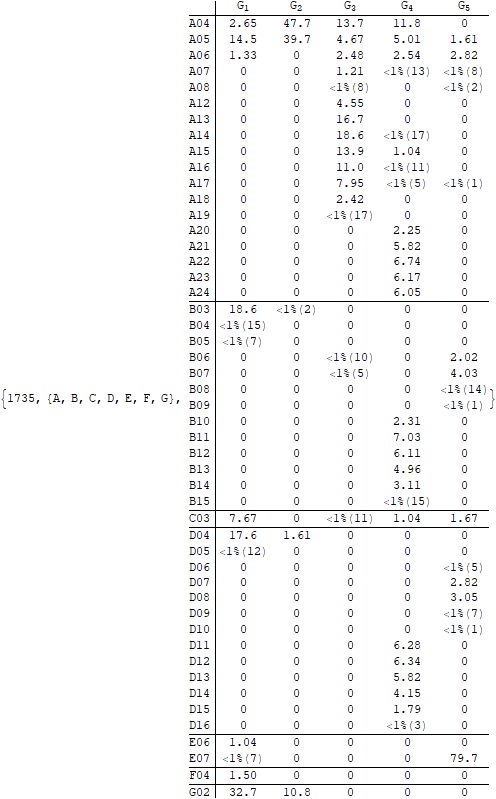 {1735, {A, B, C, D, E, F, G},

| | $G_1$ | $G_2$ | $G_3$ | $G_4$ | $G_5$ |
|---|---|---|---|---|---|
| A04 | 2.65 | 47.7 | 13.7 | 11.8 | 0 |
| A05 | 14.5 | 39.7 | 4.67 | 5.01 | 1.61 |
| A06 | 1.33 | 0 | 2.48 | 2.54 | 2.82 |
| A07 | 0 | 0 | 1.21 | <1%(13) | <1%(8) |
| A08 | 0 | 0 | <1%(8) | 0 | <1%(2) |
| A12 | 0 | 0 | 4.55 | 0 | 0 |
| A13 | 0 | 0 | 16.7 | 0 | 0 |
| A14 | 0 | 0 | 18.6 | <1%(17) | 0 |
| A15 | 0 | 0 | 13.9 | 1.04 | 0 |
| A16 | 0 | 0 | 11.0 | <1%(11) | 0 |
| A17 | 0 | 0 | 7.95 | <1%(5) | <1%(1) |
| A18 | 0 | 0 | 2.42 | 0 | 0 |
| A19 | 0 | 0 | <1%(17) | 0 | 0 |
| A20 | 0 | 0 | 0 | 2.25 | 0 |
| A21 | 0 | 0 | 0 | 5.82 | 0 |
| A22 | 0 | 0 | 0 | 6.74 | 0 |
| A23 | 0 | 0 | 0 | 6.17 | 0 |
| A24 | 0 | 0 | 0 | 6.05 | 0 |
| B03 | 18.6 | <1%(2) | 0 | 0 | 0 |
| B04 | <1%(15) | 0 | 0 | 0 | 0 |
| B05 | <1%(7) | 0 | 0 | 0 | 0 |
| B06 | 0 | 0 | <1%(10) | 0 | 2.02 |
| B07 | 0 | 0 | <1%(5) | 0 | 4.03 |
| B08 | 0 | 0 | 0 | 0 | <1%(14) |
| B09 | 0 | 0 | 0 | 0 | <1%(1) |
| B10 | 0 | 0 | 0 | 2.31 | 0 |
| B11 | 0 | 0 | 0 | 7.03 | 0 |
| B12 | 0 | 0 | 0 | 6.11 | 0 |
| B13 | 0 | 0 | 0 | 4.96 | 0 |
| B14 | 0 | 0 | 0 | 3.11 | 0 |
| B15 | 0 | 0 | 0 | <1%(15) | 0 |
| C03 | 7.67 | 0 | <1%(11) | 1.04 | 1.67 |
| D04 | 17.6 | 1.61 | 0 | 0 | 0 |
| D05 | <1%(12) | 0 | 0 | 0 | 0 |
| D06 | 0 | 0 | 0 | 0 | <1%(5) |
| D07 | 0 | 0 | 0 | 0 | 2.82 |
| D08 | 0 | 0 | 0 | 0 | 3.05 |
| D09 | 0 | 0 | 0 | 0 | <1%(7) |
| D10 | 0 | 0 | 0 | 0 | <1%(1) |
| D11 | 0 | 0 | 0 | 6.28 | 0 |
| D12 | 0 | 0 | 0 | 6.34 | 0 |
| D13 | 0 | 0 | 0 | 5.82 | 0 |
| D14 | 0 | 0 | 0 | 4.15 | 0 |
| D15 | 0 | 0 | 0 | 1.79 | 0 |
| D16 | 0 | 0 | 0 | <1%(3) | 0 |
| E06 | 1.04 | 0 | 0 | 0 | 0 |
| E07 | <1%(7) | 0 | 0 | 0 | 79.7 |
| F04 | 1.50 | 0 | 0 | 0 | 0 |
| G02 | 32.7 | 10.8 | 0 | 0 | 0 |

}